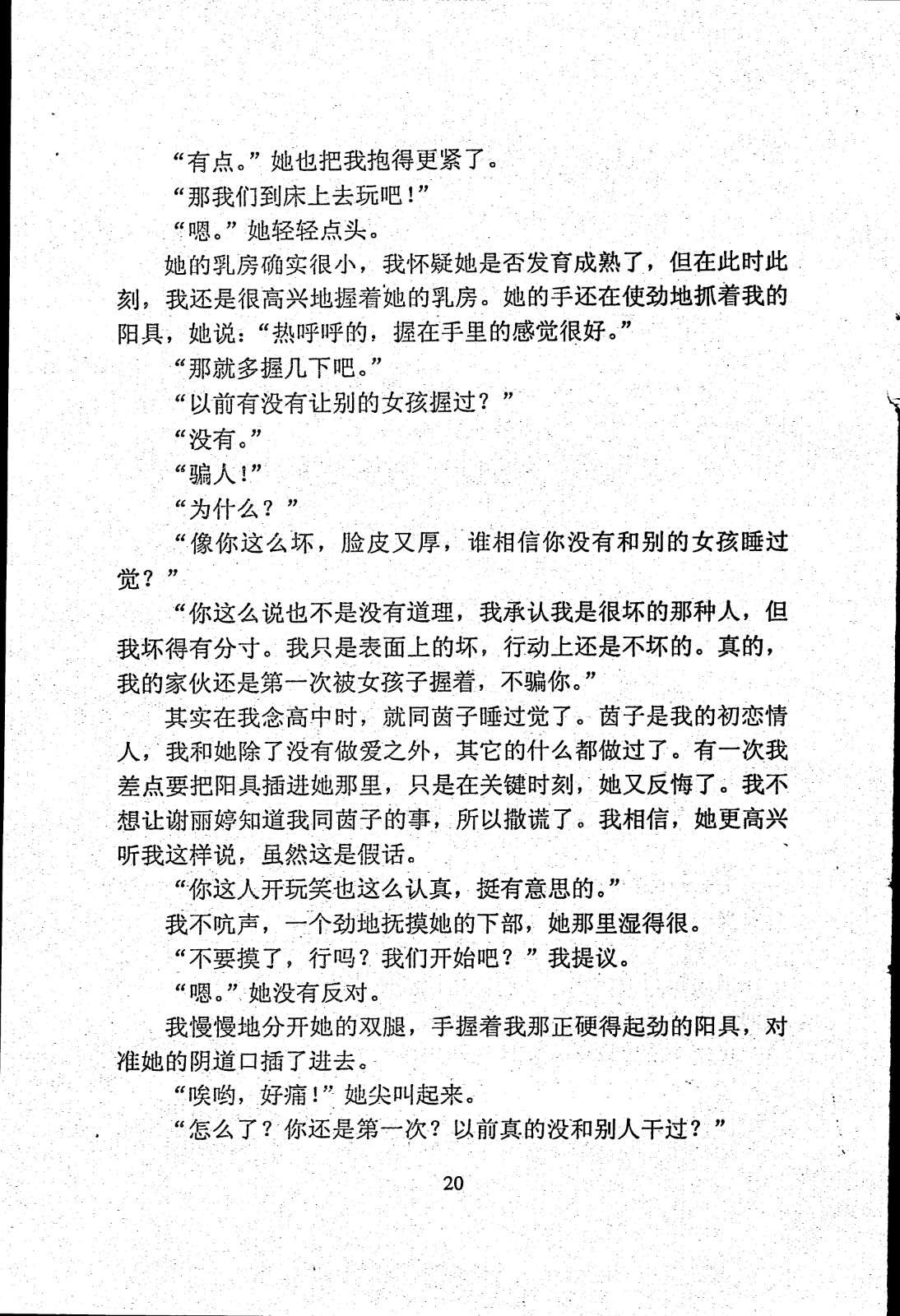 “有点。”她也把我抱得更紧了。

“那我们到床上去玩吧！”

“嗯。”她轻轻点头。

她的乳房确实很小，我怀疑她是否发育成熟了，但在此时此刻，我还是很高兴地握着她的乳房。她的手还在使劲地抓着我的阳具，她说：“热呼呼的，握在手里的感觉很好。”

“那就多握几下吧。”

“以前有没有让别的女孩握过？”

“没有。”

“骗人！”

“为什么？”

“像你这么坏，脸皮又厚，谁相信你没有和别的女孩睡过觉？”

“你这么说也不是没有道理，我承认我是很坏的那种人，但我坏得有分寸。我只是表面上的坏，行动上还是不坏的。真的，我的家伙还是第一次被女孩子握着，不骗你。”

其实在我念高中时，就同茵子睡过觉了。茵子是我的初恋情人，我和她除了没有做爱之外，其它的什么都做过了。有一次我差点要把阳具插进她那里，只是在关键时刻，她又反悔了。我不想让谢丽婷知道我同茵子的事，所以撒谎了。我相信，她更高兴听我这样说，虽然这是假话。

“你这人开玩笑也这么认真，挺有意思的。”

我不吭声，一个劲地抚摸她的下部，她那里湿得很。

“不要摸了，行吗？我们开始吧？”我提议。

“嗯。”她没有反对。

我慢慢地分开她的双腿，手握着我那正硬得起劲的阳具，对准她的阴道口插了进去。

“唉哟，好痛！”她尖叫起来。

“怎么了？你还是第一次？以前真的没和别人干过？”

20